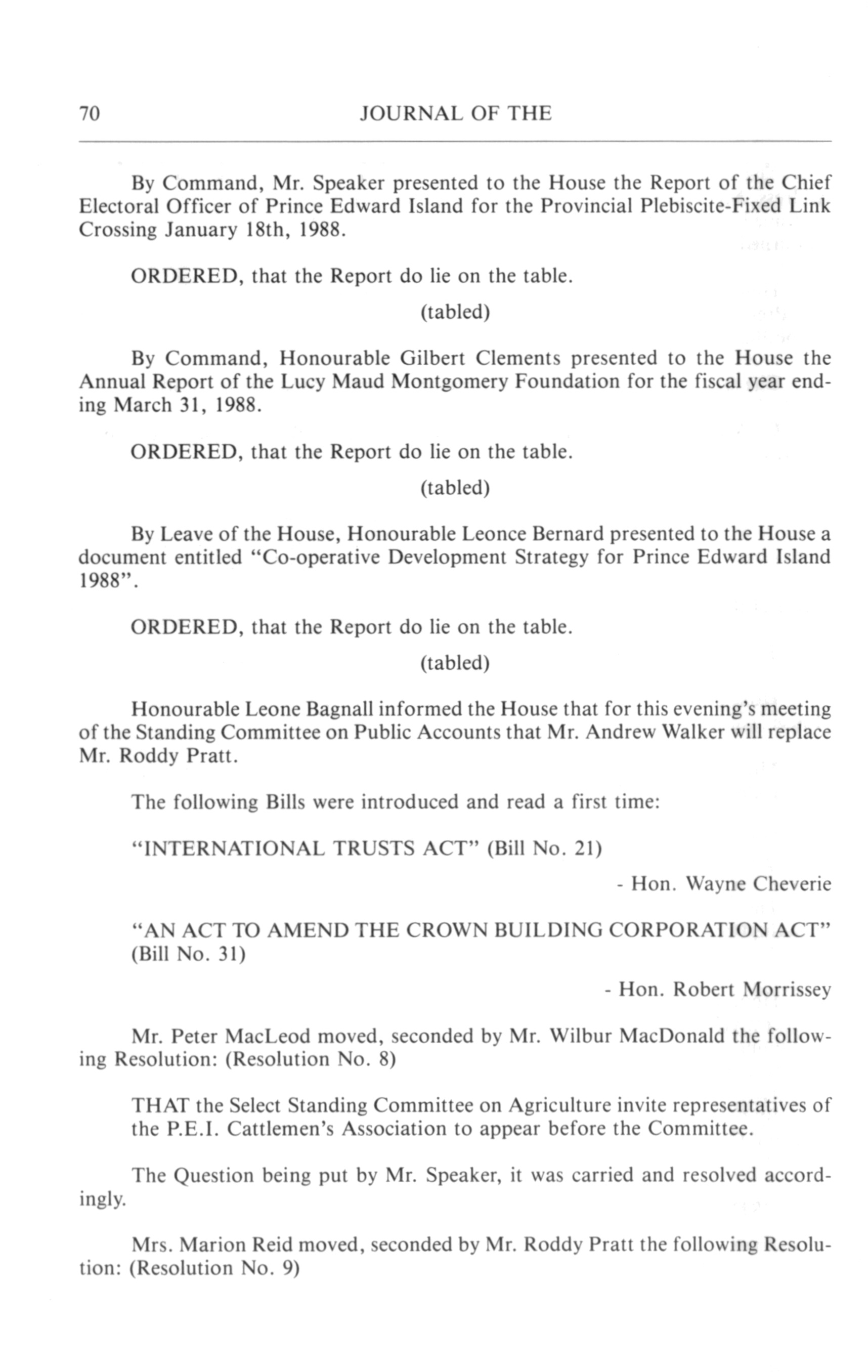 70 JOURNAL OF THE

By Command, Mr. Speaker presented to the House the Report of the Chief Electoral Officer of Prince Edward Island for the Provincial Plebiscite-Fixed Link Crossing January 18th, 1988.

ORDERED, that the Report do lie on the table.

(tabled)

By Command, Honourable Gilbert Clements presented to the House the Annual Report of the Lucy Maud Montgomery Foundation for the fiscal year ending March 31, 1988.

ORDERED, that the Report do lie on the table.

(tabled)

By Leave of the House, Honourable Leonce Bernard presented to the House a document entitled "Co-operative Development Strategy for Prince Edward Island 1988".

ORDERED, that the Report do lie on the table.

(tabled)

Honourable Leone Bagnall informed the House that for this evening's meeting of the Standing Committee on Public Accounts that Mr. Andrew Walker will replace Mr. Roddy Pratt.

The following Bills were introduced and read a first time:

"INTERNATIONAL TRUSTS ACT" (Bill No. 21)

- Hon. Wayne Cheverie

"AN ACT TO AMEND THE CROWN BUILDING CORPORATION ACT" (Bill No. 31)

- Hon. Robert Morrissey

Mr. Peter MacLeod moved, seconded by Mr. Wilbur MacDonald the following Resolution: (Resolution No. 8)

THAT the Select Standing Committee on Agriculture invite representatives of the P.E.I. Cattlemen's Association to appear before the Committee.

The Question being put by Mr. Speaker, it was carried and resolved accordingly.

Mrs. Marion Reid moved, seconded by Mr. Roddy Pratt the following Resolution: (Resolution No. 9)